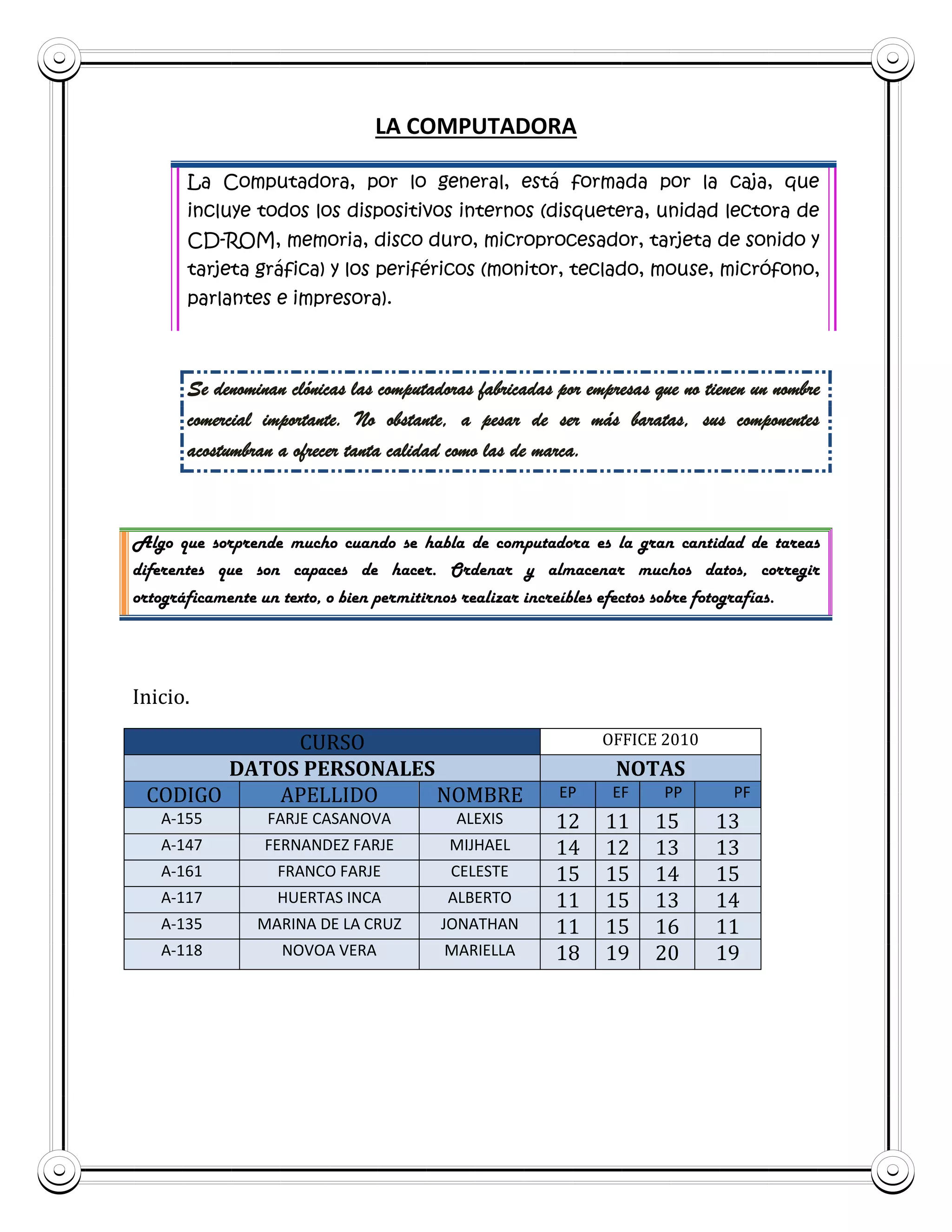 LA COMPUTADORA

La Computadora, por lo general, está formada por la caja, que incluye todos los dispositivos internos (disquetera, unidad lectora de CD-ROM, memoria, disco duro, microprocesador, tarjeta de sonido y tarjeta gráfica) y los periféricos (monitor, teclado, mouse, micrófono, parlantes e impresora).

Se denominan clónicas las computadoras fabricadas por empresas que no tienen un nombre comercial importante. No obstante, a pesar de ser más baratas, sus componentes acostumbran a ofrecer tanta calidad como las de marca.

Algo que sorprende mucho cuando se habla de computadora es la gran cantidad de tareas diferentes que son capaces de hacer. Ordenar y almacenar muchos datos, corregir ortográficamente un texto, o bien permitirnos realizar increíbles efectos sobre fotografías.

Inicio.

| CURSO | | | OFFICE 2010 | | | |
|---|---|---|---|---|---|---|
| DATOS PERSONALES | | | NOTAS | | | |
| CODIGO | APELLIDO | NOMBRE | EP | EF | PP | PF |
| A-155 | FARJE CASANOVA | ALEXIS | 12 | 11 | 15 | 13 |
| A-147 | FERNANDEZ FARJE | MIJHAEL | 14 | 12 | 13 | 13 |
| A-161 | FRANCO FARJE | CELESTE | 15 | 15 | 14 | 15 |
| A-117 | HUERTAS INCA | ALBERTO | 11 | 15 | 13 | 14 |
| A-135 | MARINA DE LA CRUZ | JONATHAN | 11 | 15 | 16 | 11 |
| A-118 | NOVOA VERA | MARIELLA | 18 | 19 | 20 | 19 |